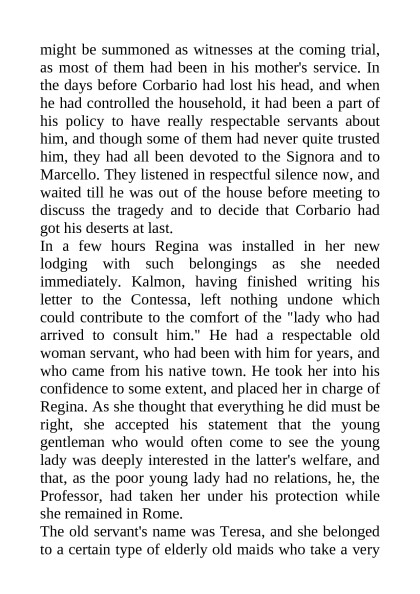 might be summoned as witnesses at the coming trial, as most of them had been in his mother's service. In the days before Corbario had lost his head, and when he had controlled the household, it had been a part of his policy to have really respectable servants about him, and though some of them had never quite trusted him, they had all been devoted to the Signora and to Marcello. They listened in respectful silence now, and waited till he was out of the house before meeting to discuss the tragedy and to decide that Corbario had got his deserts at last.

In a few hours Regina was installed in her new lodging with such belongings as she needed immediately. Kalmon, having finished writing his letter to the Contessa, left nothing undone which could contribute to the comfort of the "lady who had arrived to consult him." He had a respectable old woman servant, who had been with him for years, and who came from his native town. He took her into his confidence to some extent, and placed her in charge of Regina. As she thought that everything he did must be right, she accepted his statement that the young gentleman who would often come to see the young lady was deeply interested in the latter's welfare, and that, as the poor young lady had no relations, he, the Professor, had taken her under his protection while she remained in Rome.

The old servant's name was Teresa, and she belonged to a certain type of elderly old maids who take a very